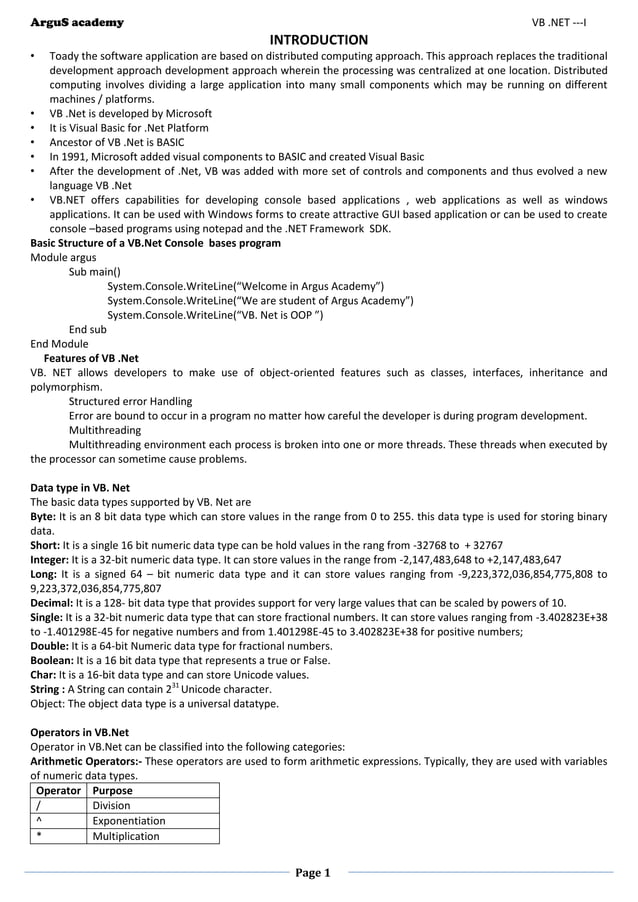 ArguS academy VB .NET ---I

INTRODUCTION

• Toady the software application are based on distributed computing approach. This approach replaces the traditional development approach development approach wherein the processing was centralized at one location. Distributed computing involves dividing a large application into many small components which may be running on different machines / platforms.
• VB .Net is developed by Microsoft
• It is Visual Basic for .Net Platform
• Ancestor of VB .Net is BASIC
• In 1991, Microsoft added visual components to BASIC and created Visual Basic
• After the development of .Net, VB was added with more set of controls and components and thus evolved a new language VB .Net
• VB.NET offers capabilities for developing console based applications , web applications as well as windows applications. It can be used with Windows forms to create attractive GUI based application or can be used to create console –based programs using notepad and the .NET Framework SDK.

Basic Structure of a VB.Net Console bases program
Module argus
Sub main()
System.Console.WriteLine(“Welcome in Argus Academy”)
System.Console.WriteLine(“We are student of Argus Academy”)
System.Console.WriteLine(“VB. Net is OOP ”)
End sub
End Module

Features of VB .Net
VB. NET allows developers to make use of object-oriented features such as classes, interfaces, inheritance and polymorphism.
Structured error Handling
Error are bound to occur in a program no matter how careful the developer is during program development.
Multithreading
Multithreading environment each process is broken into one or more threads. These threads when executed by the processor can sometime cause problems.

Data type in VB. Net
The basic data types supported by VB. Net are
Byte: It is an 8 bit data type which can store values in the range from 0 to 255. this data type is used for storing binary data.
Short: It is a single 16 bit numeric data type can be hold values in the rang from -32768 to + 32767
Integer: It is a 32-bit numeric data type. It can store values in the range from -2,147,483,648 to +2,147,483,647
Long: It is a signed 64 – bit numeric data type and it can store values ranging from -9,223,372,036,854,775,808 to 9,223,372,036,854,775,807
Decimal: It is a 128- bit data type that provides support for very large values that can be scaled by powers of 10.
Single: It is a 32-bit numeric data type that can store fractional numbers. It can store values ranging from -3.402823E+38 to -1.401298E-45 for negative numbers and from 1.401298E-45 to 3.402823E+38 for positive numbers;
Double: It is a 64-bit Numeric data type for fractional numbers.
Boolean: It is a 16 bit data type that represents a true or False.
Char: It is a 16-bit data type and can store Unicode values.
String : A String can contain $2^{31}$ Unicode character.
Object: The object data type is a universal datatype.

Operators in VB.Net
Operator in VB.Net can be classified into the following categories:
Arithmetic Operators:- These operators are used to form arithmetic expressions. Typically, they are used with variables of numeric data types.

| Operator | Purpose |
|---|---|
| / | Division |
| ^ | Exponentiation |
| * | Multiplication |

Page 1